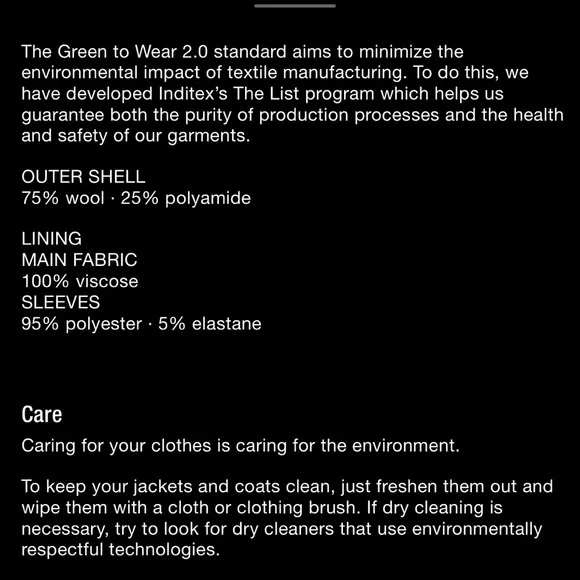 The Green to Wear 2.0 standard aims to minimize the environmental impact of textile manufacturing. To do this, we have developed Inditex’s The List program which helps us guarantee both the purity of production processes and the health and safety of our garments.

OUTER SHELL
75% wool · 25% polyamide

LINING
MAIN FABRIC
100% viscose
SLEEVES
95% polyester · 5% elastane

Care

Caring for your clothes is caring for the environment.

To keep your jackets and coats clean, just freshen them out and wipe them with a cloth or clothing brush. If dry cleaning is necessary, try to look for dry cleaners that use environmentally respectful technologies.